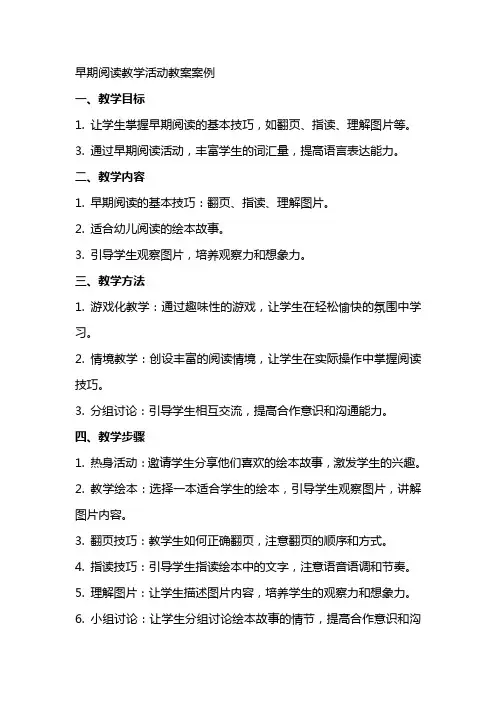 早期阅读教学活动教案案例

一、教学目标

1. 让学生掌握早期阅读的基本技巧，如翻页、指读、理解图片等。

3. 通过早期阅读活动，丰富学生的词汇量，提高语言表达能力。

二、教学内容

1. 早期阅读的基本技巧：翻页、指读、理解图片。

2. 适合幼儿阅读的绘本故事。

3. 引导学生观察图片，培养观察力和想象力。

三、教学方法

1. 游戏化教学：通过趣味性的游戏，让学生在轻松愉快的氛围中学习。

2. 情境教学：创设丰富的阅读情境，让学生在实际操作中掌握阅读技巧。

3. 分组讨论：引导学生相互交流，提高合作意识和沟通能力。

四、教学步骤

1. 热身活动：邀请学生分享他们喜欢的绘本故事，激发学生的兴趣。

2. 教学绘本：选择一本适合学生的绘本，引导学生观察图片，讲解图片内容。

3. 翻页技巧：教学生如何正确翻页，注意翻页的顺序和方式。

4. 指读技巧：引导学生指读绘本中的文字，注意语音语调和节奏。

5. 理解图片：让学生描述图片内容，培养学生的观察力和想象力。

6. 小组讨论：让学生分组讨论绘本故事的情节，提高合作意识和沟